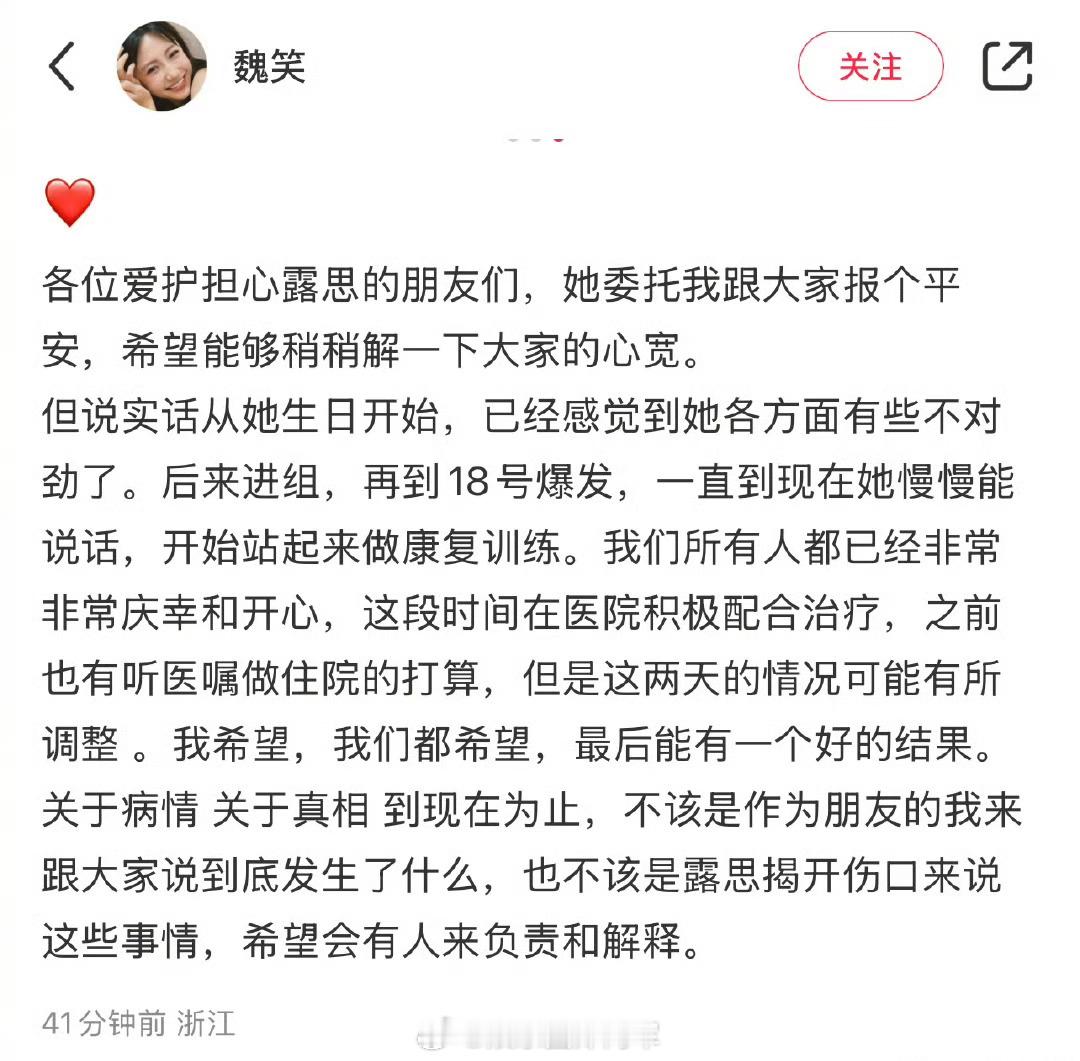 魏笑

关注

❤️

各位爱护担心露思的朋友们，她委托我跟大家报个平安，希望能够稍稍解一下大家的心宽。
但说实话从她生日开始，已经感觉到她各方面有些不对劲了。后来进组，再到18号爆发，一直到现在她慢慢能说话，开始站起来做康复训练。我们所有人都已经非常非常庆幸和开心，这段时间在医院积极配合治疗，之前也有听医嘱做住院的打算，但是这两天的情况可能有所调整 。我希望，我们都希望，最后能有一个好的结果。
关于病情 关于真相 到现在为止，不该是作为朋友的我来跟大家说到底发生了什么，也不该是露思揭开伤口来说这些事情，希望会有人来负责和解释。

41分钟前 浙江